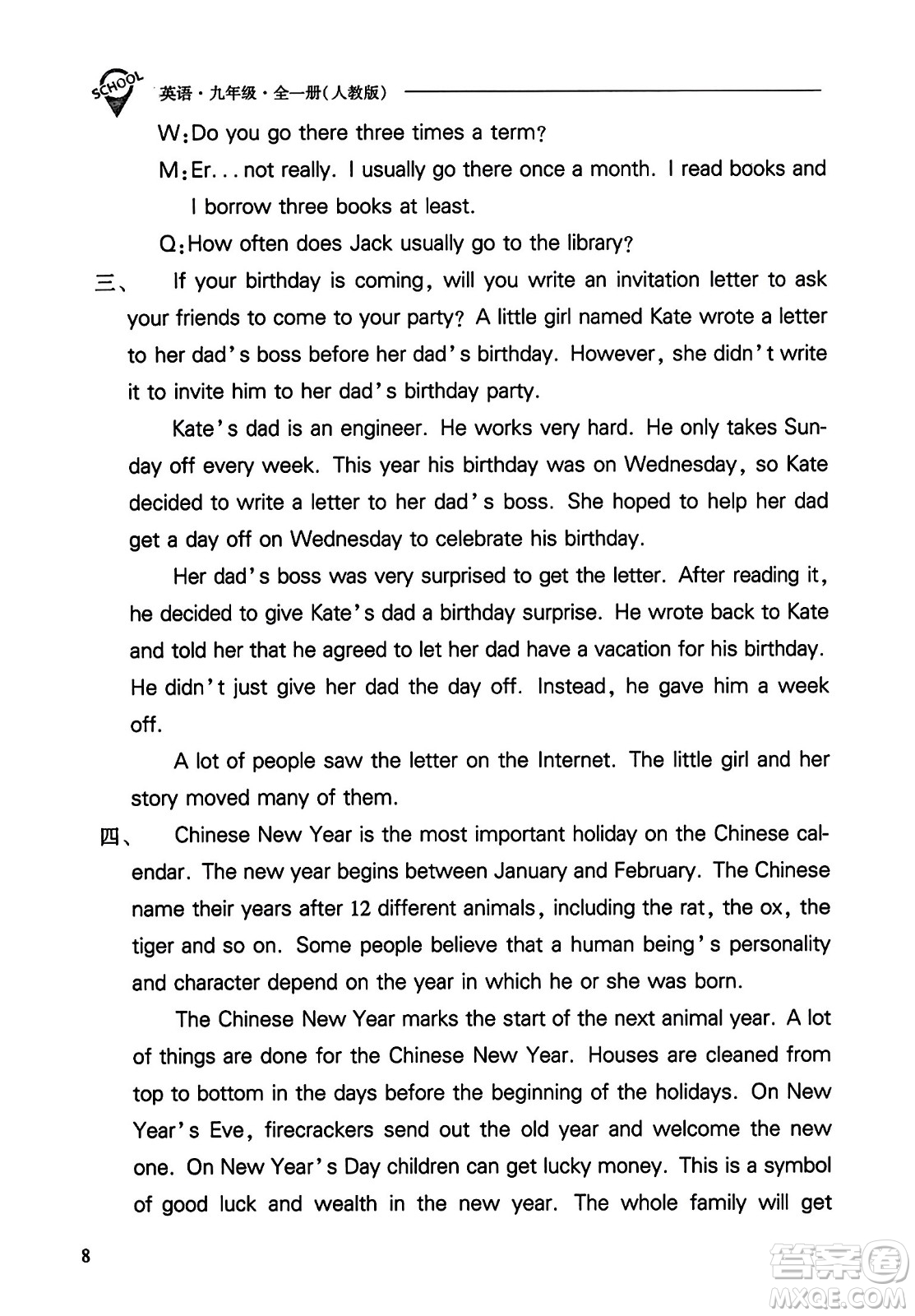 SCHOOL 英语·九年级·全一册(人教版)

W:Do you go there three times a term?

M:Er... not really. I usually go there once a month. I read books and I borrow three books at least.

Q:How often does Jack usually go to the library?

三、 If your birthday is coming, will you write an invitation letter to ask your friends to come to your party? A little girl named Kate wrote a letter to her dad's boss before her dad's birthday. However, she didn't write it to invite him to her dad's birthday party.

Kate's dad is an engineer. He works very hard. He only takes Sunday off every week. This year his birthday was on Wednesday, so Kate decided to write a letter to her dad's boss. She hoped to help her dad get a day off on Wednesday to celebrate his birthday.

Her dad's boss was very surprised to get the letter. After reading it, he decided to give Kate's dad a birthday surprise. He wrote back to Kate and told her that he agreed to let her dad have a vacation for his birthday. He didn't just give her dad the day off. Instead, he gave him a week off.

A lot of people saw the letter on the Internet. The little girl and her story moved many of them.

四、 Chinese New Year is the most important holiday on the Chinese calendar. The new year begins between January and February. The Chinese name their years after 12 different animals, including the rat, the ox, the tiger and so on. Some people believe that a human being's personality and character depend on the year in which he or she was born.

The Chinese New Year marks the start of the next animal year. A lot of things are done for the Chinese New Year. Houses are cleaned from top to bottom in the days before the beginning of the holidays. On New Year's Eve, firecrackers send out the old year and welcome the new one. On New Year's Day children can get lucky money. This is a symbol of good luck and wealth in the new year. The whole family will get

8

答案圈 MXQE.COM